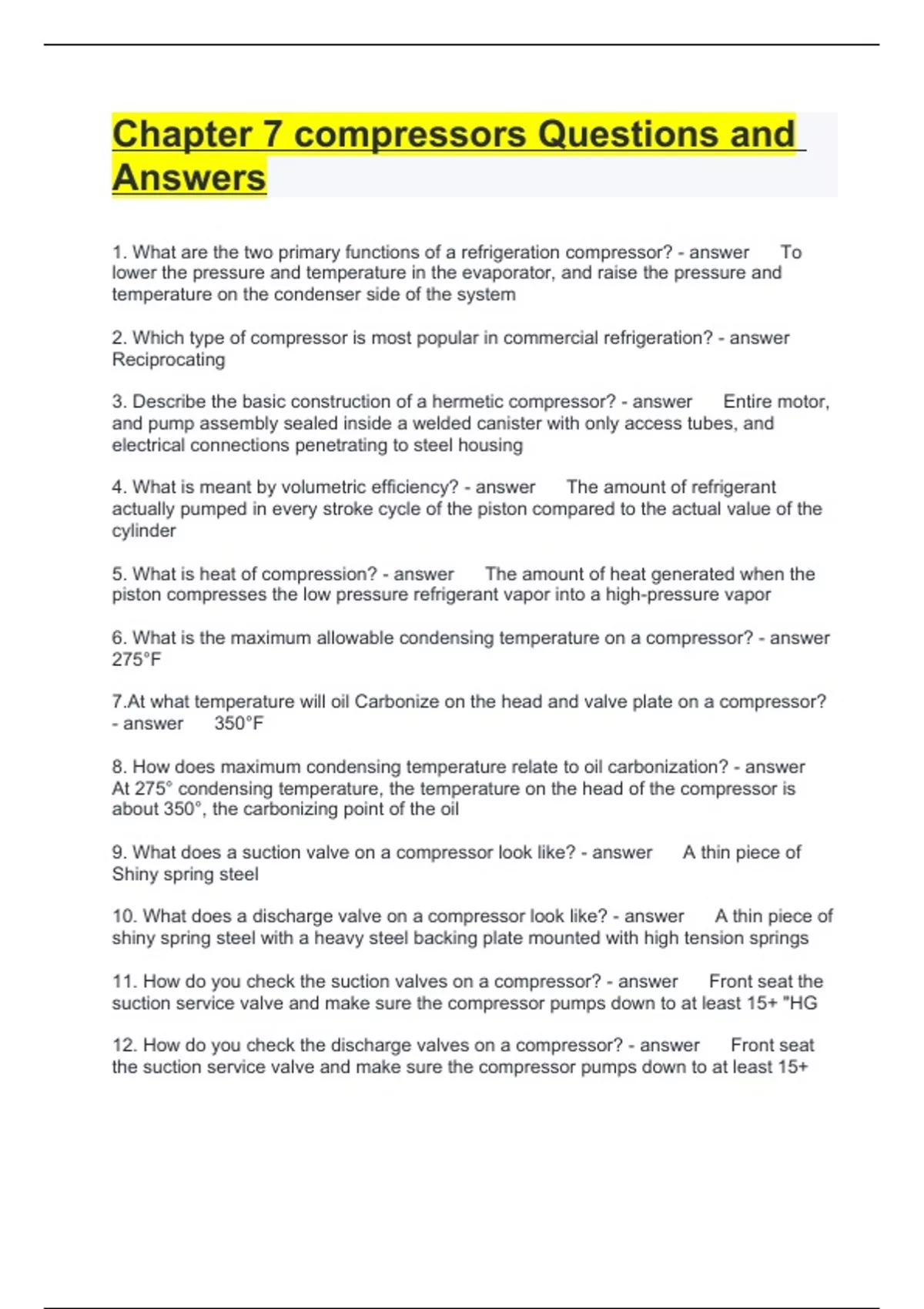 Chapter 7 compressors Questions and Answers

1. What are the two primary functions of a refrigeration compressor? - answer To lower the pressure and temperature in the evaporator, and raise the pressure and temperature on the condenser side of the system

2. Which type of compressor is most popular in commercial refrigeration? - answer Reciprocating

3. Describe the basic construction of a hermetic compressor? - answer Entire motor, and pump assembly sealed inside a welded canister with only access tubes, and electrical connections penetrating to steel housing

4. What is meant by volumetric efficiency? - answer The amount of refrigerant actually pumped in every stroke cycle of the piston compared to the actual value of the cylinder

5. What is heat of compression? - answer The amount of heat generated when the piston compresses the low pressure refrigerant vapor into a high-pressure vapor

6. What is the maximum allowable condensing temperature on a compressor? - answer 275°F

7.At what temperature will oil Carbonize on the head and valve plate on a compressor? - answer 350°F

8. How does maximum condensing temperature relate to oil carbonization? - answer At 275° condensing temperature, the temperature on the head of the compressor is about 350°, the carbonizing point of the oil

9. What does a suction valve on a compressor look like? - answer A thin piece of Shiny spring steel

10. What does a discharge valve on a compressor look like? - answer A thin piece of shiny spring steel with a heavy steel backing plate mounted with high tension springs

11. How do you check the suction valves on a compressor? - answer Front seat the suction service valve and make sure the compressor pumps down to at least 15+ "HG

12. How do you check the discharge valves on a compressor? - answer Front seat the suction service valve and make sure the compressor pumps down to at least 15+